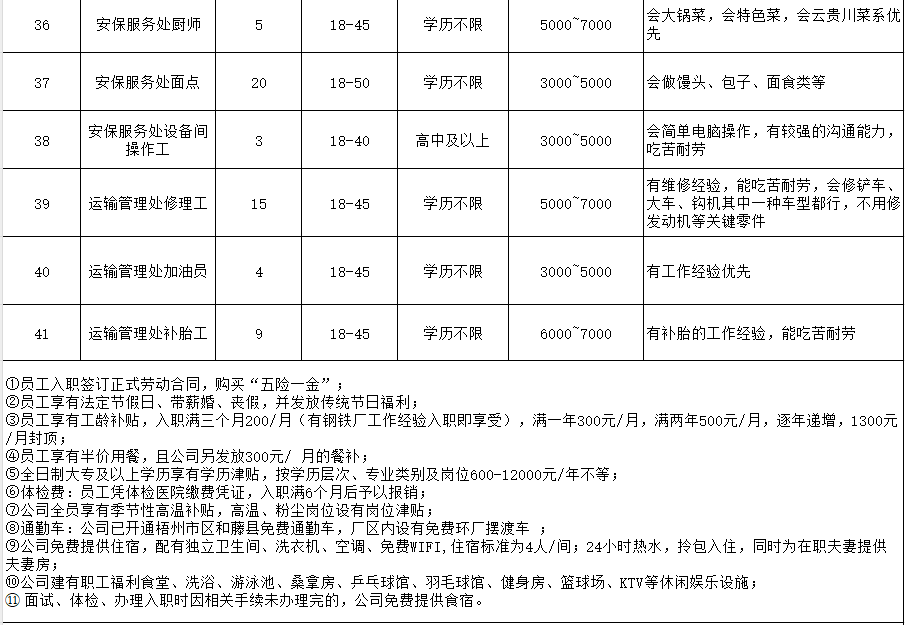 | 36 | 安保服务处厨师 | 5 | 18-45 | 学历不限 | 5000~7000 | 会大锅菜，会特色菜，会云贵川菜系优先 |
|---|---|---|---|---|---|---|
| 37 | 安保服务处面点 | 20 | 18-50 | 学历不限 | 3000~5000 | 会做馒头、包子、面食类等 |
| 38 | 安保服务处设备间操作工 | 3 | 18-40 | 高中及以上 | 3000~5000 | 会简单电脑操作，有较强的沟通能力，吃苦耐劳 |
| 39 | 运输管理处修理工 | 15 | 18-45 | 学历不限 | 5000~7000 | 有维修经验，能吃苦耐劳，会修铲车、大车、钩机其中一种车型都行，不用修发动机等关键零件 |
| 40 | 运输管理处加油员 | 4 | 18-45 | 学历不限 | 3000~5000 | 有工作经验优先 |
| 41 | 运输管理处补胎工 | 9 | 18-45 | 学历不限 | 6000~7000 | 有补胎的工作经验，能吃苦耐劳 |

①员工入职签订正式劳动合同，购买“五险一金”；
②员工享有法定节假日、带薪婚、丧假，并发放传统节日福利；
③员工享有工龄补贴，入职满三个月200/月（有钢铁厂工作经验入职即享受），满一年300元/月，满两年500元/月，逐年递增，1300元/月封顶；
④员工享有半价用餐，且公司另发放300元/ 月的餐补；
⑤全日制大专及以上学历享有学历津贴，按学历层次、专业类别及岗位600-12000元/年不等；
⑥体检费：员工凭体检医院缴费凭证，入职满6个月后予以报销；
⑦公司全员享有季节性高温补贴，高温、粉尘岗位设有岗位津贴；
⑧通勤车：公司已开通梧州市区和藤县免费通勤车，厂区内设有免费环厂摆渡车 ；
⑨公司免费提供住宿，配有独立卫生间、洗衣机、空调、免费WIFI，住宿标准为4人/间；24小时热水，拎包入住，同时为在职夫妻提供夫妻房；
⑩公司建有职工福利食堂、洗浴、游泳池、桑拿房、乒乓球馆、羽毛球馆、健身房、篮球场、KTV等休闲娱乐设施；
⑪ 面试、体检、办理入职时因相关手续未办理完的，公司免费提供食宿。